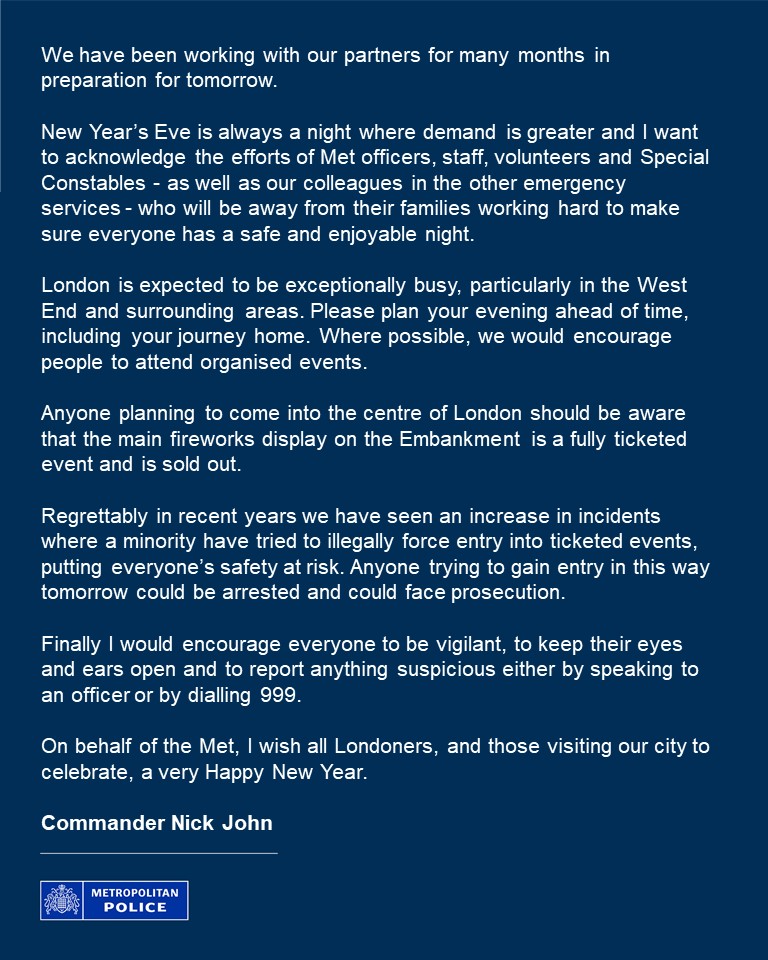 We have been working with our partners for many months in preparation for tomorrow.

New Year's Eve is always a night where demand is greater and I want to acknowledge the efforts of Met officers, staff, volunteers and Special Constables - as well as our colleagues in the other emergency services - who will be away from their families working hard to make sure everyone has a safe and enjoyable night.

London is expected to be exceptionally busy, particularly in the West End and surrounding areas. Please plan your evening ahead of time, including your journey home. Where possible, we would encourage people to attend organised events.

Anyone planning to come into the centre of London should be aware that the main fireworks display on the Embankment is a fully ticketed event and is sold out.

Regrettably in recent years we have seen an increase in incidents where a minority have tried to illegally force entry into ticketed events, putting everyone's safety at risk. Anyone trying to gain entry in this way tomorrow could be arrested and could face prosecution.

Finally I would encourage everyone to be vigilant, to keep their eyes and ears open and to report anything suspicious either by speaking to an officer or by dialling 999.

On behalf of the Met, I wish all Londoners, and those visiting our city to celebrate, a very Happy New Year.

Commander Nick John

METROPOLITAN POLICE